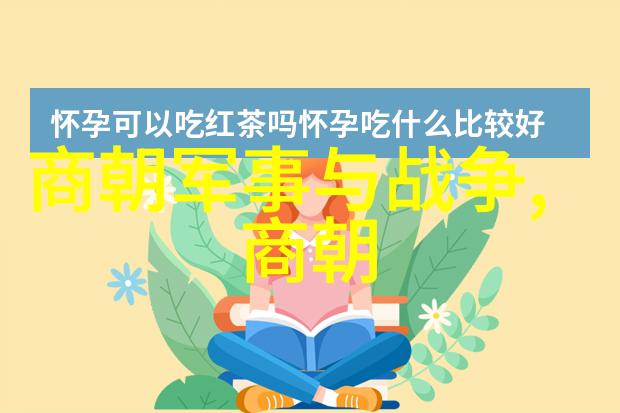 怀孕可以吃红茶吗怀孕吃什么比较好

商朝军事与战争，商朝